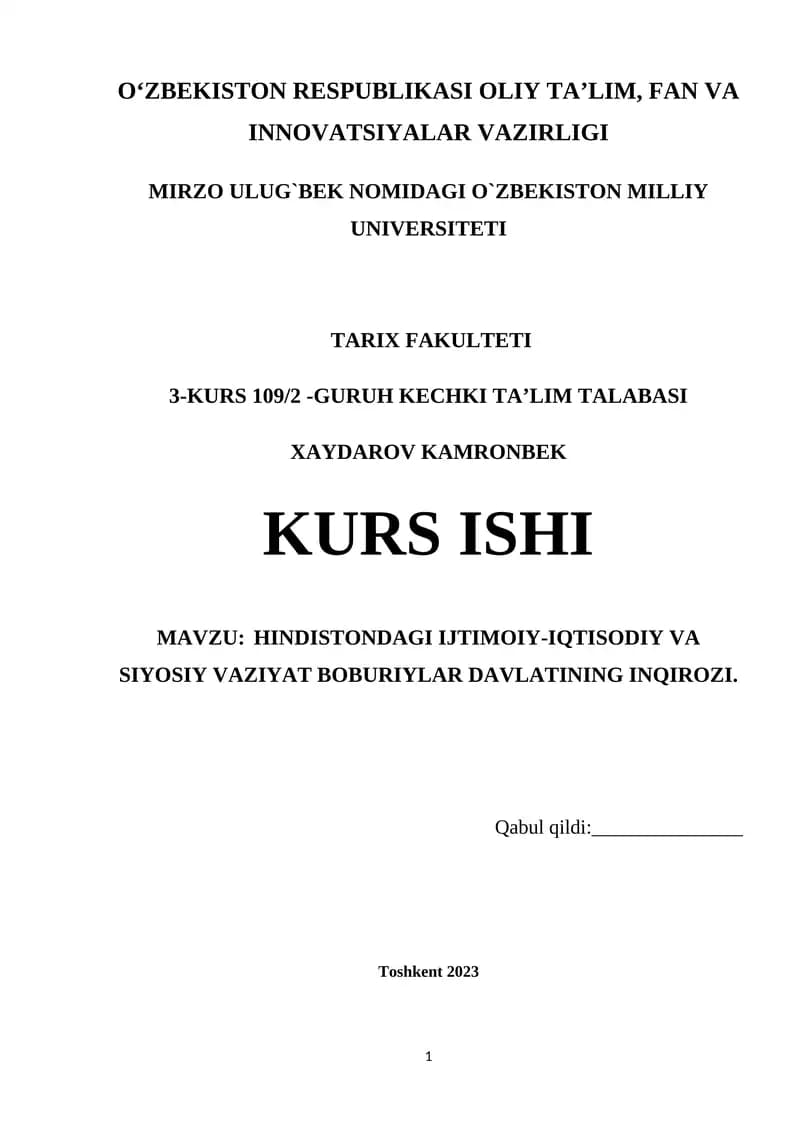 O'ZBEKISTON RESPUBLIKASI OLIY TA'LIM, FAN VA INNOVATSIYALAR VAZIRLIGI

MIRZO ULUG`BEK NOMIDAGI O`ZBEKISTON MILLIY UNIVERSITETI

TARIX FAKULTETI

3-KURS 109/2 -GURUH KECHKI TA'LIM TALABASI

XAYDAROV KAMRONBEK

KURS ISHI

MAVZU: HINDISTONDAGI IJTIMOIY-IQTISODIY VA SIYOSIY VAZIYAT BOBURIYLAR DAVLATINING INQIROZI.

Qabul qildi:____

Toshkent 2023

1